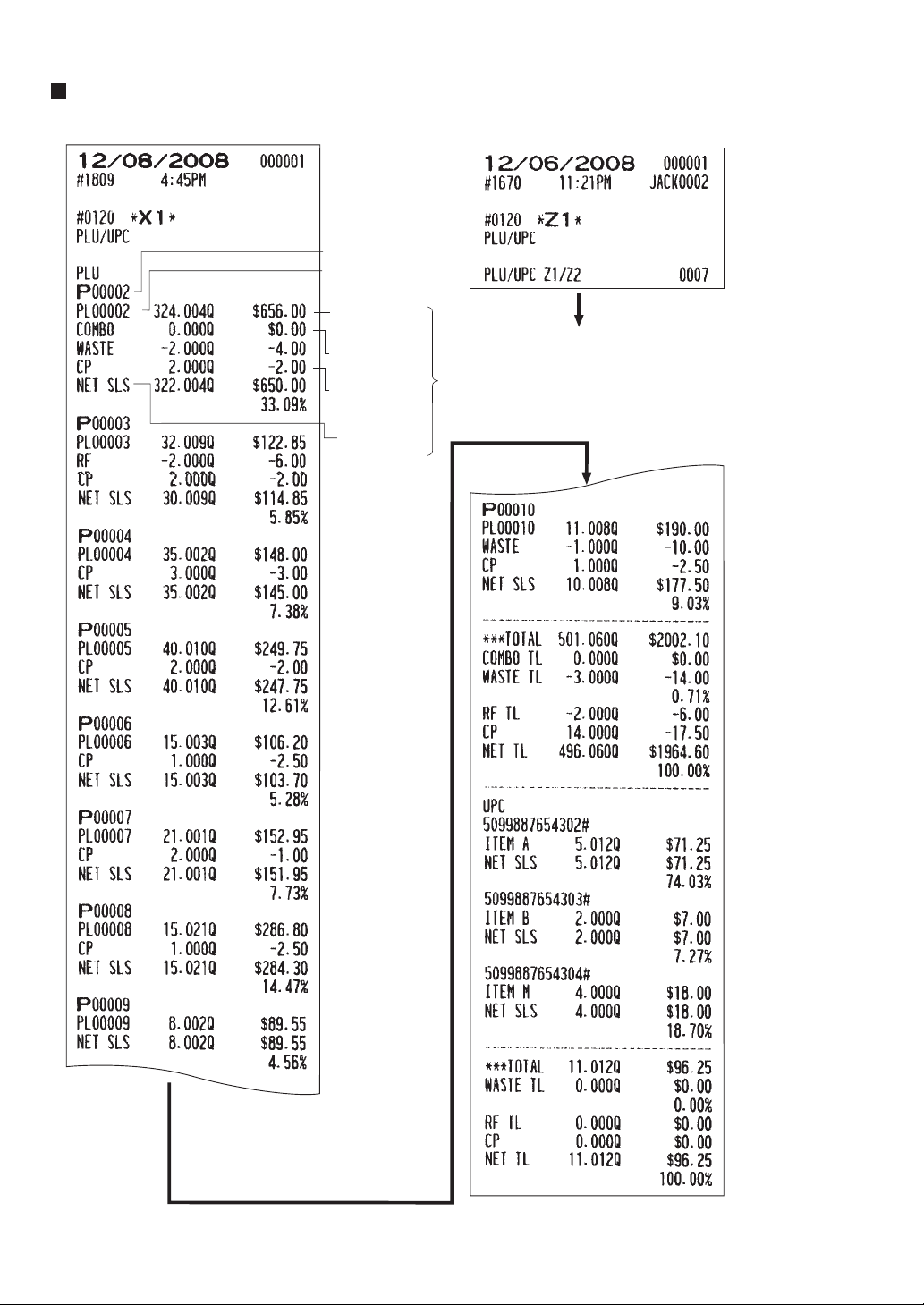 12/08/2008 000001
#1809 4:45PM

#0120 *X1*
PLU/UPC

PLU
P00002
PL00002 324.004Q $656.00
COMBO 0.000Q $0.00
WASTE -2.000Q -4.00
CP 2.000Q -2.00
NET SLS 322.004Q $650.00
33.09%
P00003
PL00003 32.009Q $122.85
RF -2.000Q -6.00
CP 2.000Q -2.00
NET SLS 30.009Q $114.85
5.85%
P00004
PL00004 35.002Q $148.00
CP 3.000Q -3.00
NET SLS 35.002Q $145.00
7.38%
P00005
PL00005 40.010Q $249.75
CP 2.000Q -2.00
NET SLS 40.010Q $247.75
12.61%
P00006
PL00006 15.003Q $106.20
CP 1.000Q -2.50
NET SLS 15.003Q $103.70
5.28%
P00007
PL00007 21.001Q $152.95
CP 2.000Q -1.00
NET SLS 21.001Q $151.95
7.73%
P00008
PL00008 15.021Q $286.80
CP 1.000Q -2.50
NET SLS 15.021Q $284.30
14.47%
P00009
PL00009 8.002Q $89.55
NET SLS 8.002Q $89.55
4.56%

12/06/2008 000001
#1670 11:21PM JACK0002

#0120 *Z1*
PLU/UPC

PLU/UPC Z1/Z2 0007

P00010
PL00010 11.008Q $190.00
WASTE -1.000Q -10.00
CP 1.000Q -2.50
NET SLS 10.008Q $177.50
9.03%
***TOTAL 501.060Q $2002.10
COMBO TL 0.000Q $0.00
WASTE TL -3.000Q -14.00
0.71%
RF TL -2.000Q -6.00
CP 14.000Q -17.50
NET TL 496.060Q $1964.60
100.00%
UPC
5099887654302#
ITEM A 5.012Q $71.25
NET SLS 5.012Q $71.25
74.03%
5099887654303#
ITEM B 2.000Q $7.00
NET SLS 2.000Q $7.00
7.27%
5099887654304#
ITEM M 4.000Q $18.00
NET SLS 4.000Q $18.00
18.70%
***TOTAL 11.012Q $96.25
WASTE TL 0.000Q $0.00
0.00%
RF TL 0.000Q $0.00
CP 0.000Q $0.00
NET TL 11.012Q $96.25
100.00%